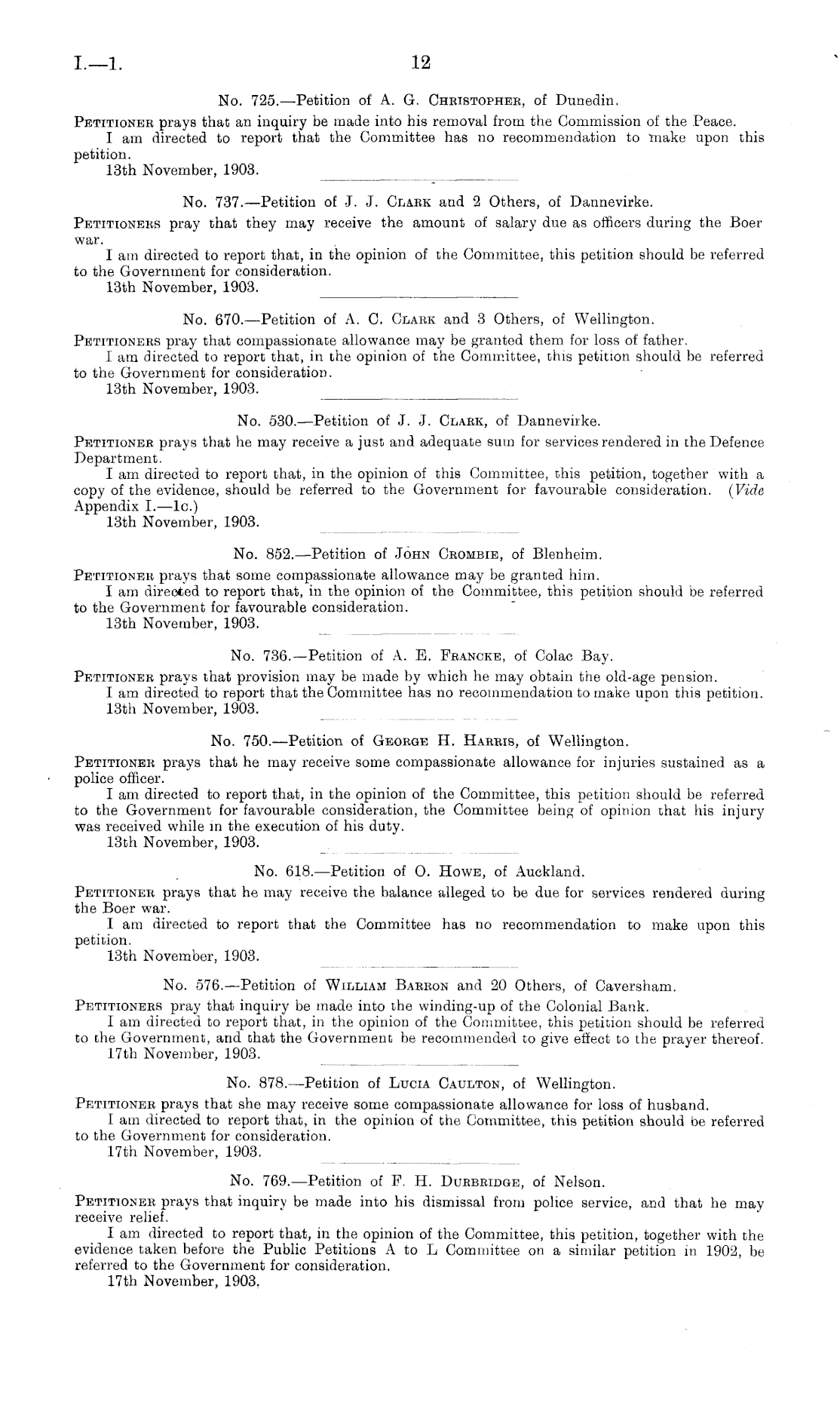 I.—1. 12

No. 725.—Petition of A. G. Christopher, of Dunedin.

Petitioner prays that an inquiry be made into his removal from the Commission of the Peace.

I am directed to report that the Committee has no recommendation to make upon this petition.

13th November, 1903.

No. 737.—Petition of J. J. Clark and 2 Others, of Dannevirke.

Petitioners pray that they may receive the amount of salary due as officers during the Boer war.

I am directed to report that, in the opinion of the Committee, this petition should be referred to the Government for consideration.

13th November, 1903.

No. 670.—Petition of A. C. Clark and 3 Others, of Wellington.

Petitioners pray that compassionate allowance may be granted them for loss of father.

I am directed to report that, in the opinion of the Committee, this petition should be referred to the Government for consideration.

13th November, 1903.

No. 530.—Petition of J. J. Clark, of Dannevirke.

Petitioner prays that he may receive a just and adequate sum for services rendered in the Defence Department.

I am directed to report that, in the opinion of this Committee, this petition, together with a copy of the evidence, should be referred to the Government for favourable consideration. (Vide Appendix I.—1c.)

13th November, 1903.

No. 852.—Petition of John Crombie, of Blenheim.

Petitioner prays that some compassionate allowance may be granted him.

I am directed to report that, in the opinion of the Committee, this petition should be referred to the Government for favourable consideration.

13th November, 1903.

No. 736.—Petition of A. E. Francke, of Colac Bay.

Petitioner prays that provision may be made by which he may obtain the old-age pension.

I am directed to report that the Committee has no recommendation to make upon this petition.

13th November, 1903.

No. 750.—Petition of George H. Harris, of Wellington.

Petitioner prays that he may receive some compassionate allowance for injuries sustained as a police officer.

I am directed to report that, in the opinion of the Committee, this petition should be referred to the Government for favourable consideration, the Committee being of opinion that his injury was received while in the execution of his duty.

13th November, 1903.

No. 618.—Petition of O. Howe, of Auckland.

Petitioner prays that he may receive the balance alleged to be due for services rendered during the Boer war.

I am directed to report that the Committee has no recommendation to make upon this petition.

13th November, 1903.

No. 576.—Petition of William Barron and 20 Others, of Caversham.

Petitioners pray that inquiry be made into the winding-up of the Colonial Bank.

I am directed to report that, in the opinion of the Committee, this petition should be referred to the Government, and that the Government be recommended to give effect to the prayer thereof.

17th November, 1903.

No. 878.—Petition of Lucia Caulton, of Wellington.

Petitioner prays that she may receive some compassionate allowance for loss of husband.

I am directed to report that, in the opinion of the Committee, this petition should be referred to the Government for consideration.

17th November, 1903.

No. 769.—Petition of F. H. Durbridge, of Nelson.

Petitioner prays that inquiry be made into his dismissal from police service, and that he may receive relief.

I am directed to report that, in the opinion of the Committee, this petition, together with the evidence taken before the Public Petitions A to L Committee on a similar petition in 1902, be referred to the Government for consideration.

17th November, 1903.